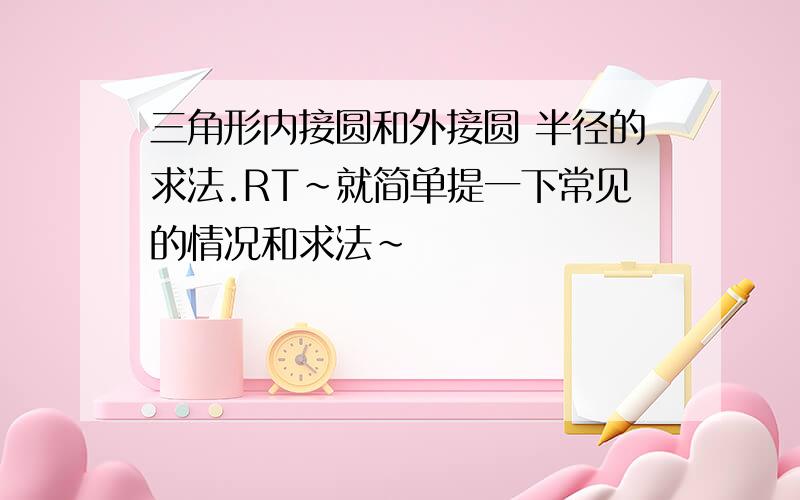 三角形内接圆和外接圆 半径的求法.RT~就简单提一下常见的情况和求法~